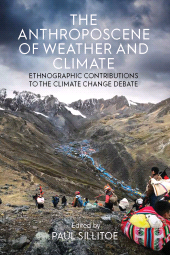 THE ANTHROPOSCENE OF WEATHER AND CLIMATE

ETHNOGRAPHIC CONTRIBUTIONS TO THE CLIMATE CHANGE DEBATE

Edited by
PAUL SILLITOE